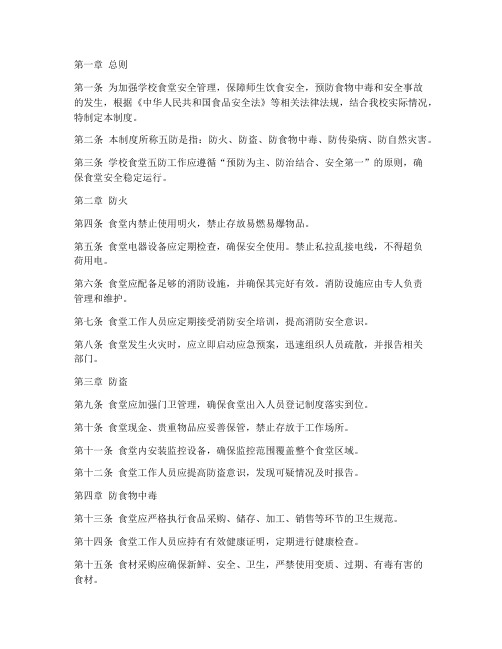 第一章 总则

第一条 为加强学校食堂安全管理，保障师生饮食安全，预防食物中毒和安全事故的发生，根据《中华人民共和国食品安全法》等相关法律法规，结合我校实际情况，特制定本制度。

第二条 本制度所称五防是指：防火、防盗、防食物中毒、防传染病、防自然灾害。

第三条 学校食堂五防工作应遵循“预防为主、防治结合、安全第一”的原则，确保食堂安全稳定运行。

第二章 防火

第四条 食堂内禁止使用明火，禁止存放易燃易爆物品。

第五条 食堂电器设备应定期检查，确保安全使用。禁止私拉乱接电线，不得超负荷用电。

第六条 食堂应配备足够的消防设施，并确保其完好有效。消防设施应由专人负责管理和维护。

第七条 食堂工作人员应定期接受消防安全培训，提高消防安全意识。

第八条 食堂发生火灾时，应立即启动应急预案，迅速组织人员疏散，并报告相关部门。

第三章 防盗

第九条 食堂应加强门卫管理，确保食堂出入人员登记制度落实到位。

第十条 食堂现金、贵重物品应妥善保管，禁止存放于工作场所。

第十一条 食堂内安装监控设备，确保监控范围覆盖整个食堂区域。

第十二条 食堂工作人员应提高防盗意识，发现可疑情况及时报告。

第四章 防食物中毒

第十三条 食堂应严格执行食品采购、储存、加工、销售等环节的卫生规范。

第十四条 食堂工作人员应持有有效健康证明，定期进行健康检查。

第十五条 食材采购应确保新鲜、安全、卫生，严禁使用变质、过期、有毒有害的食材。